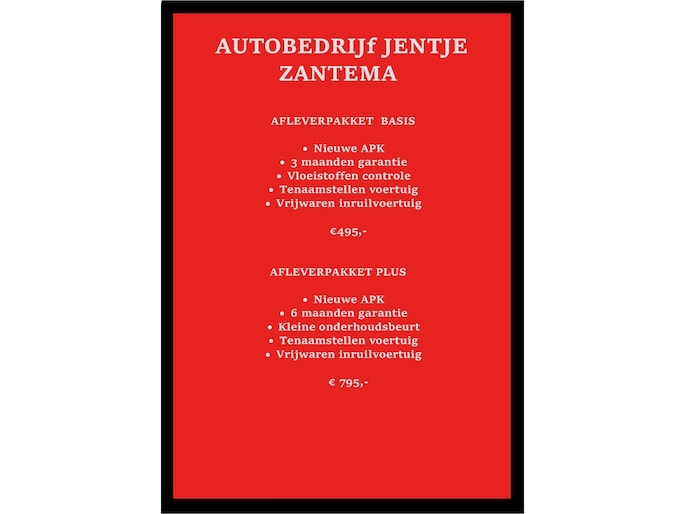 AUTOBEDRIJf JENTJE ZANTEMA

AFLEVERPAKKET BASIS

• Nieuwe APK
• 3 maanden garantie
• Vloeistoffen controle
• Tenaamstellen voertuig
• Vrijwaren inruilvoertuig

€495,-

AFLEVERPAKKET PLUS

• Nieuwe APK
• 6 maanden garantie
• Kleine onderhoudsbeurt
• Tenaamstellen voertuig
• Vrijwaren inruilvoertuig

€ 795,-